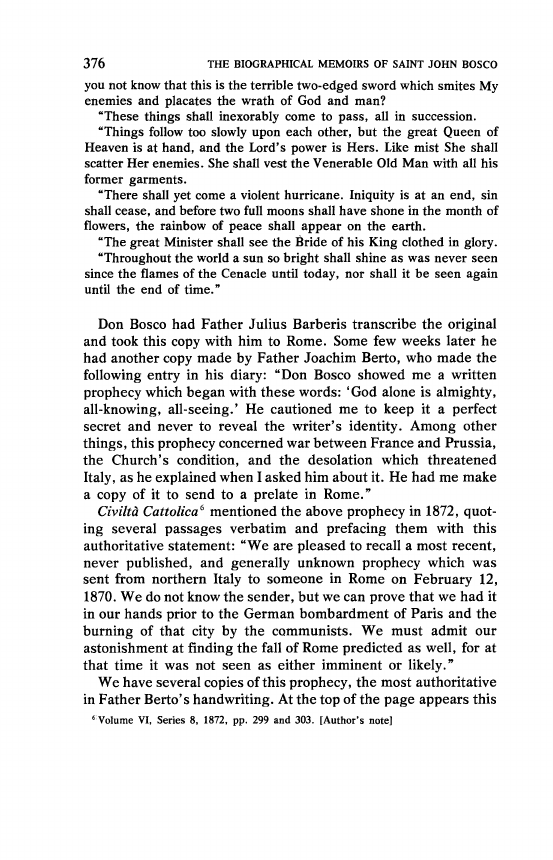 376 THE BIOGRAPHICAL MEMOIRS OF SAINT JOHN BOSCO

you not know that this is the terrible two-edged sword which smites My enemies and placates the wrath of God and man?

"These things shall inexorably come to pass, all in succession.

"Things follow too slowly upon each other, but the great Queen of Heaven is at hand, and the Lord's power is Hers. Like mist She shall scatter Her enemies. She shall vest the Venerable Old Man with all his former garments.

"There shall yet come a violent hurricane. Iniquity is at an end, sin shall cease, and before two full moons shall have shone in the month of flowers, the rainbow of peace shall appear on the earth.

"The great Minister shall see the Bride of his King clothed in glory.

"Throughout the world a sun so bright shall shine as was never seen since the flames of the Cenacle until today, nor shall it be seen again until the end of time."

Don Bosco had Father Julius Barberis transcribe the original and took this copy with him to Rome. Some few weeks later he had another copy made by Father Joachim Berto, who made the following entry in his diary: "Don Bosco showed me a written prophecy which began with these words: 'God alone is almighty, all-knowing, all-seeing.' He cautioned me to keep it a perfect secret and never to reveal the writer's identity. Among other things, this prophecy concerned war between France and Prussia, the Church's condition, and the desolation which threatened Italy, as he explained when I asked him about it. He had me make a copy of it to send to a prelate in Rome."

Civiltà Cattolica$^6$ mentioned the above prophecy in 1872, quoting several passages verbatim and prefacing them with this authoritative statement: "We are pleased to recall a most recent, never published, and generally unknown prophecy which was sent from northern Italy to someone in Rome on February 12, 1870. We do not know the sender, but we can prove that we had it in our hands prior to the German bombardment of Paris and the burning of that city by the communists. We must admit our astonishment at finding the fall of Rome predicted as well, for at that time it was not seen as either imminent or likely."

We have several copies of this prophecy, the most authoritative in Father Berto's handwriting. At the top of the page appears this

$^6$ Volume VI, Series 8, 1872, pp. 299 and 303. [Author's note]